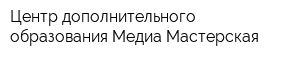 Центр дополнительного образования Медиа Мастерская